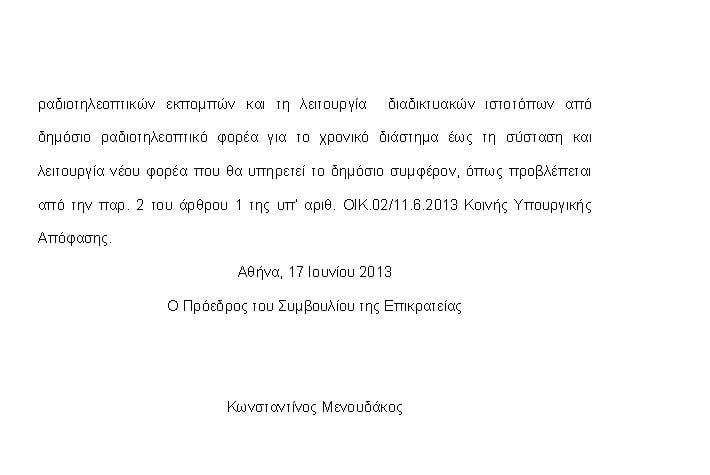 ραδιοτηλεοπτικών εκπομπών και τη λειτουργία διαδικτυακών ιστοτόπων από δημόσιο ραδιοτηλεοπτικό φορέα για το χρονικό διάστημα έως τη σύσταση και λειτουργία νέου φορέα που θα υπηρετεί το δημόσιο συμφέρον, όπως προβλέπεται από την παρ. 2 του άρθρου 1 της υπ' αριθ. ΟΙΚ.02/11.6.2013 Κοινής Υπουργικής Απόφασης.

Αθήνα, 17 Ιουνίου 2013

Ο Πρόεδρος του Συμβουλίου της Επικρατείας

Κωνσταντίνος Μενουδάκος